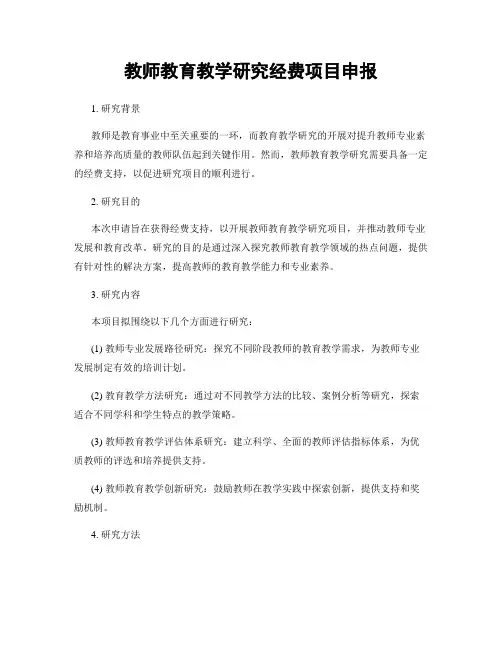 教师教育教学研究经费项目申报

1. 研究背景

教师是教育事业中至关重要的一环，而教育教学研究的开展对提升教师专业素养和培养高质量的教师队伍起到关键作用。然而，教师教育教学研究需要具备一定的经费支持，以促进研究项目的顺利进行。

2. 研究目的

本次申请旨在获得经费支持，以开展教师教育教学研究项目，并推动教师专业发展和教育改革。研究的目的是通过深入探究教师教育教学领域的热点问题，提供有针对性的解决方案，提高教师的教育教学能力和专业素养。

3. 研究内容

本项目拟围绕以下几个方面进行研究：

(1) 教师专业发展路径研究：探究不同阶段教师的教育教学需求，为教师专业发展制定有效的培训计划。

(2) 教育教学方法研究：通过对不同教学方法的比较、案例分析等研究，探索适合不同学科和学生特点的教学策略。

(3) 教师教育教学评估体系研究：建立科学、全面的教师评估指标体系，为优质教师的评选和培养提供支持。

(4) 教师教育教学创新研究：鼓励教师在教学实践中探索创新，提供支持和奖励机制。

4. 研究方法